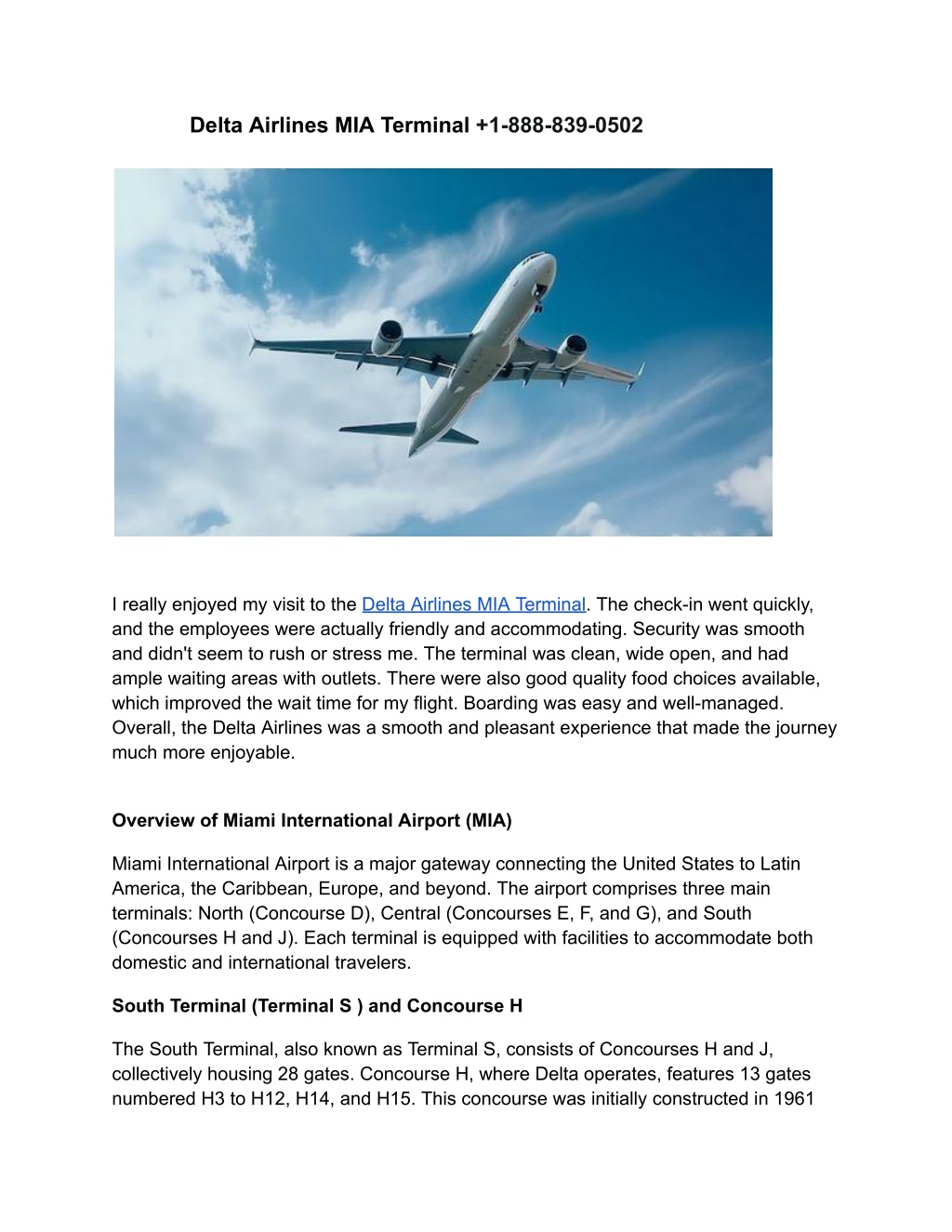 Delta Airlines MIA Terminal +1-888-839-0502

I really enjoyed my visit to the Delta Airlines MIA Terminal. The check-in went quickly, and the employees were actually friendly and accommodating. Security was smooth and didn't seem to rush or stress me. The terminal was clean, wide open, and had ample waiting areas with outlets. There were also good quality food choices available, which improved the wait time for my flight. Boarding was easy and well-managed. Overall, the Delta Airlines was a smooth and pleasant experience that made the journey much more enjoyable.

Overview of Miami International Airport (MIA)

Miami International Airport is a major gateway connecting the United States to Latin America, the Caribbean, Europe, and beyond. The airport comprises three main terminals: North (Concourse D), Central (Concourses E, F, and G), and South (Concourses H and J). Each terminal is equipped with facilities to accommodate both domestic and international travelers.

South Terminal (Terminal S ) and Concourse H

The South Terminal, also known as Terminal S, consists of Concourses H and J, collectively housing 28 gates. Concourse H, where Delta operates, features 13 gates numbered H3 to H12, H14, and H15. This concourse was initially constructed in 1961